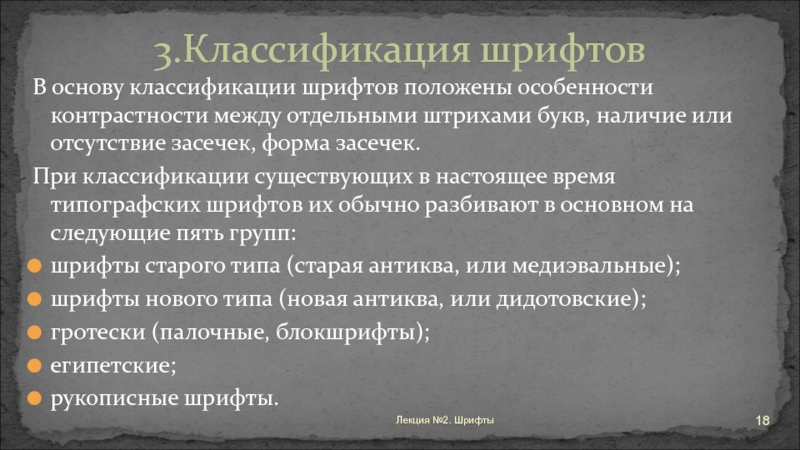 3.Классификация шрифтов

В основу классификации шрифтов положены особенности контрастности между отдельными штрихами букв, наличие или отсутствие засечек, форма засечек.

При классификации существующих в настоящее время типографских шрифтов их обычно разбивают в основном на следующие пять групп:

• шрифты старого типа (старая антиква, или медиэвальные);
• шрифты нового типа (новая антиква, или дидотовские);
• гротески (палочные, блокшрифты);
• египетские;
• рукописные шрифты.

Лекция №2. Шрифты

18